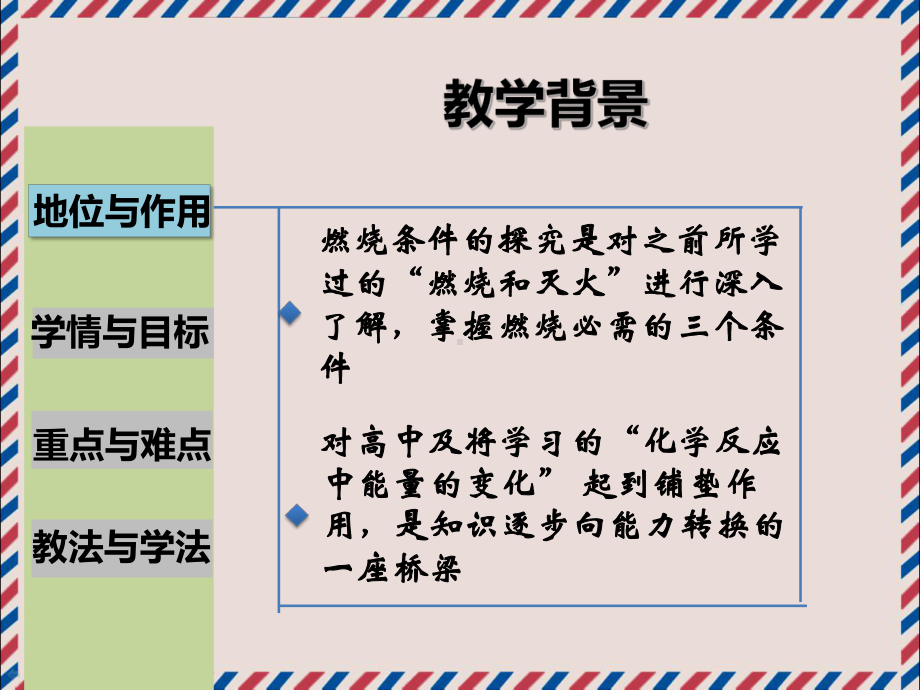 教学背景

地位与作用

学情与目标

重点与难点

教法与学法

燃烧条件的探究是对之前所学过的“燃烧和灭火”进行深入了解，掌握燃烧必需的三个条件

对高中及将学习的“化学反应中能量的变化”起到铺垫作用，是知识逐步向能力转换的一座桥梁